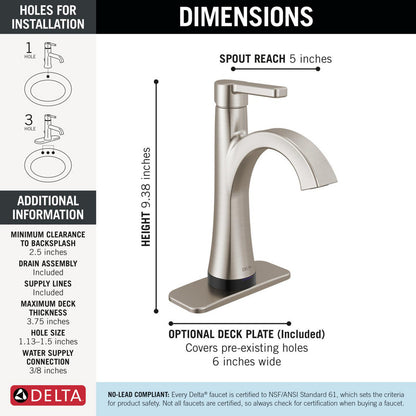 HOLES FOR INSTALLATION

1 HOLE

3 HOLE

ADDITIONAL INFORMATION

MINIMUM CLEARANCE TO BACKSPLASH
2.5 inches

DRAIN ASSEMBLY
Included

SUPPLY LINES
Included

MAXIMUM DECK THICKNESS
3.75 inches

HOLE SIZE
1.13–1.5 inches

WATER SUPPLY CONNECTION
3/8 inches

DELTA

DIMENSIONS

SPOUT REACH 5 inches

HEIGHT 9.38 inches

OPTIONAL DECK PLATE (Included)
Covers pre-existing holes
6 inches wide

NO-LEAD COMPLIANT: Every Delta® faucet is certified to NSF/ANSI Standard 61, which sets the criteria for product safety. Not all faucets are certified, so always check for certification when buying a faucet.